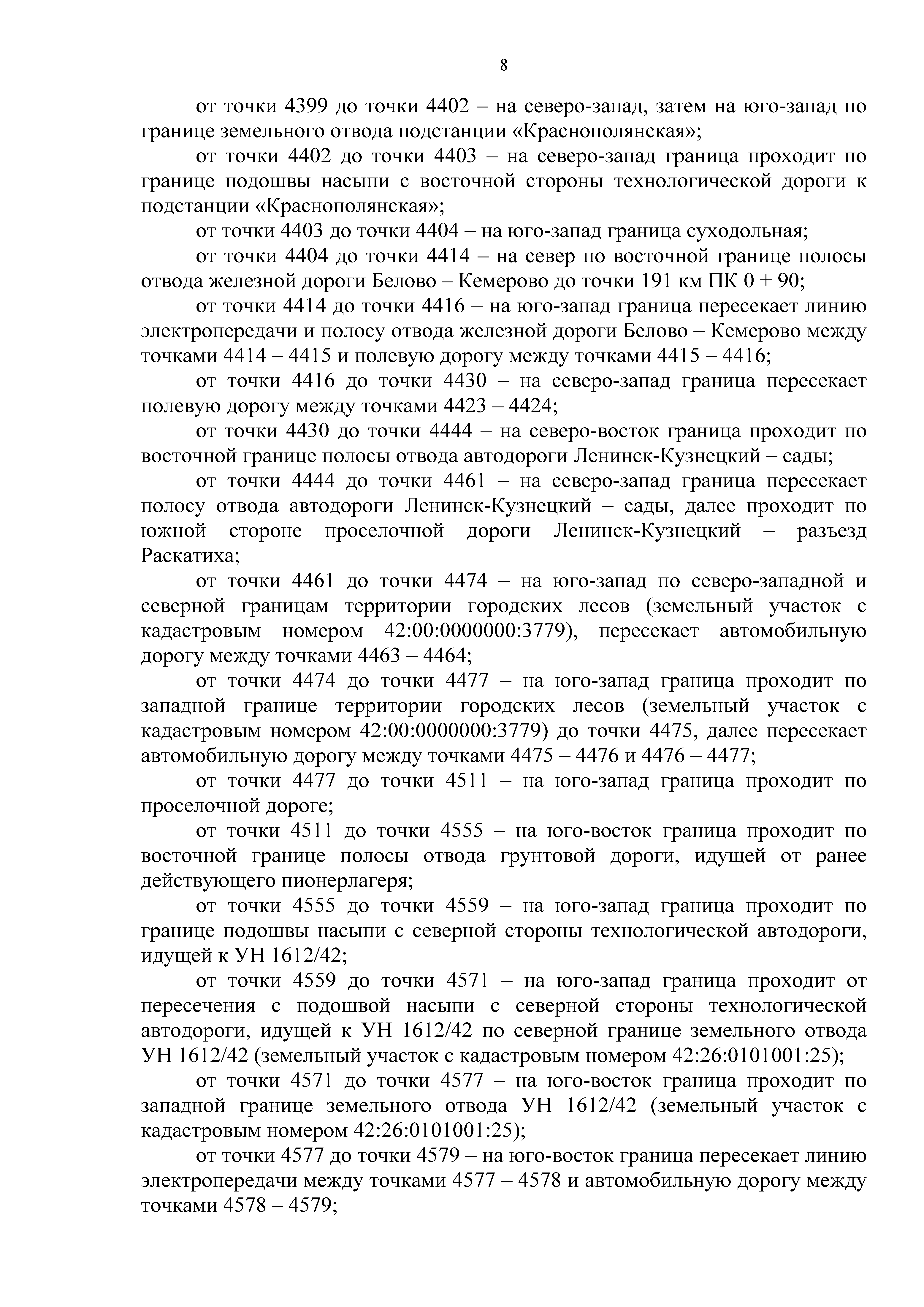 8

от точки 4399 до точки 4402 – на северо-запад, затем на юго-запад по границе земельного отвода подстанции «Краснополянская»;

от точки 4402 до точки 4403 – на северо-запад граница проходит по границе подошвы насыпи с восточной стороны технологической дороги к подстанции «Краснополянская»;

от точки 4403 до точки 4404 – на юго-запад граница суходольная;

от точки 4404 до точки 4414 – на север по восточной границе полосы отвода железной дороги Белово – Кемерово до точки 191 км ПК 0 + 90;

от точки 4414 до точки 4416 – на юго-запад граница пересекает линию электропередачи и полосу отвода железной дороги Белово – Кемерово между точками 4414 – 4415 и полевую дорогу между точками 4415 – 4416;

от точки 4416 до точки 4430 – на северо-запад граница пересекает полевую дорогу между точками 4423 – 4424;

от точки 4430 до точки 4444 – на северо-восток граница проходит по восточной границе полосы отвода автодороги Ленинск-Кузнецкий – сады;

от точки 4444 до точки 4461 – на северо-запад граница пересекает полосу отвода автодороги Ленинск-Кузнецкий – сады, далее проходит по южной стороне проселочной дороги Ленинск-Кузнецкий – разъезд Раскатиха;

от точки 4461 до точки 4474 – на юго-запад по северо-западной и северной границам территории городских лесов (земельный участок с кадастровым номером 42:00:0000000:3779), пересекает автомобильную дорогу между точками 4463 – 4464;

от точки 4474 до точки 4477 – на юго-запад граница проходит по западной границе территории городских лесов (земельный участок с кадастровым номером 42:00:0000000:3779) до точки 4475, далее пересекает автомобильную дорогу между точками 4475 – 4476 и 4476 – 4477;

от точки 4477 до точки 4511 – на юго-запад граница проходит по проселочной дороге;

от точки 4511 до точки 4555 – на юго-восток граница проходит по восточной границе полосы отвода грунтовой дороги, идущей от ранее действующего пионерлагеря;

от точки 4555 до точки 4559 – на юго-запад граница проходит по границе подошвы насыпи с северной стороны технологической автодороги, идущей к УН 1612/42;

от точки 4559 до точки 4571 – на юго-запад граница проходит от пересечения с подошвой насыпи с северной стороны технологической автодороги, идущей к УН 1612/42 по северной границе земельного отвода УН 1612/42 (земельный участок с кадастровым номером 42:26:0101001:25);

от точки 4571 до точки 4577 – на юго-восток граница проходит по западной границе земельного отвода УН 1612/42 (земельный участок с кадастровым номером 42:26:0101001:25);

от точки 4577 до точки 4579 – на юго-восток граница пересекает линию электропередачи между точками 4577 – 4578 и автомобильную дорогу между точками 4578 – 4579;